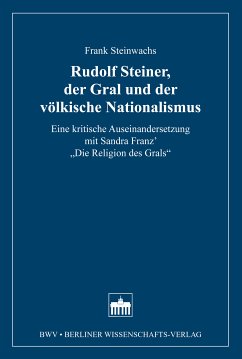 Frank Steinwachs

Rudolf Steiner, der Gral und der völkische Nationalismus

Eine kritische Auseinandersetzung mit Sandra Franz' „Die Religion des Grals“

BWV • BERLINER WISSENSCHAFTS-VERLAG